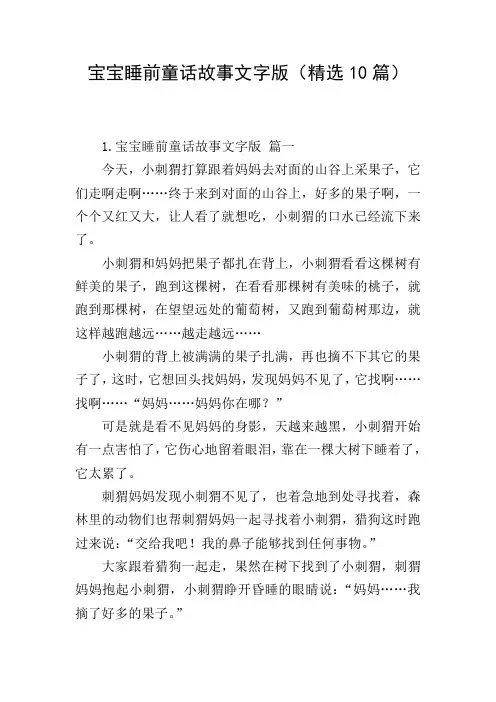 宝宝睡前童话故事文字版（精选10篇）

1.宝宝睡前童话故事文字版 篇一

今天，小刺猬打算跟着妈妈去对面的山谷上采果子，它们走啊走啊……终于来到对面的山谷上，好多的果子啊，一个个又红又大，让人看了就想吃，小刺猬的口水已经流下来了。

小刺猬和妈妈把果子都扎在背上，小刺猬看看这棵树有鲜美的果子，跑到这棵树，在看看那棵树有美味的桃子，就跑到那棵树，在望望远处的葡萄树，又跑到葡萄树那边，就这样越跑越远……越走越远……

小刺猬的背上被满满的果子扎满，再也摘不下其它的果子了，这时，它想回头找妈妈，发现妈妈不见了，它找啊……找啊……“妈妈……妈妈你在哪？”

可是就是看不见妈妈的身影，天越来越黑，小刺猬开始有一点害怕了，它伤心地留着眼泪，靠在一棵大树下睡着了，它太累了。

刺猬妈妈发现小刺猬不见了，也着急地到处寻找着，森林里的动物们也帮刺猬妈妈一起寻找着小刺猬，猎狗这时跑过来说：“交给我吧！我的鼻子能够找到任何事物。”

大家跟着猎狗一起走，果然在树下找到了小刺猬，刺猬妈妈抱起小刺猬，小刺猬睁开昏睡的眼睛说：“妈妈……我摘了好多的果子。”